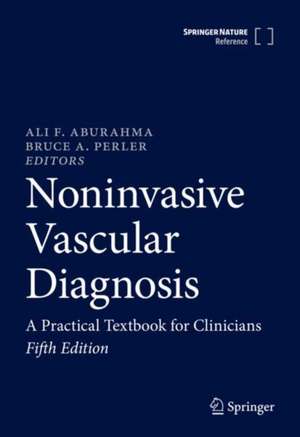 SPRINGER NATURE
Reference

ALI F. ABURAHMA
BRUCE A. PERLER
EDITORS

Noninvasive Vascular Diagnosis

A Practical Textbook for Clinicians
Fifth Edition

Springer